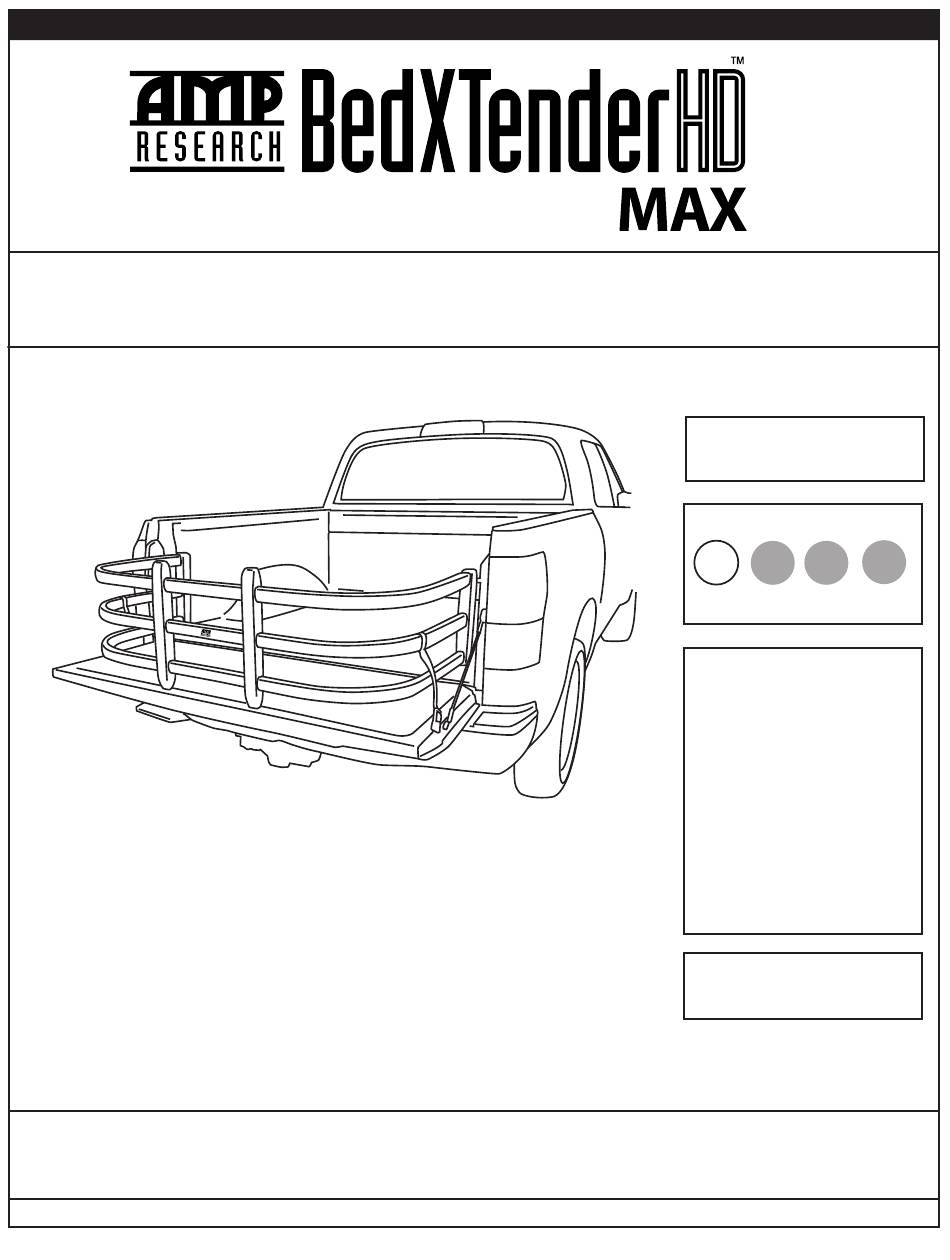 AMP RESEARCH BedXTender HD™ MAX